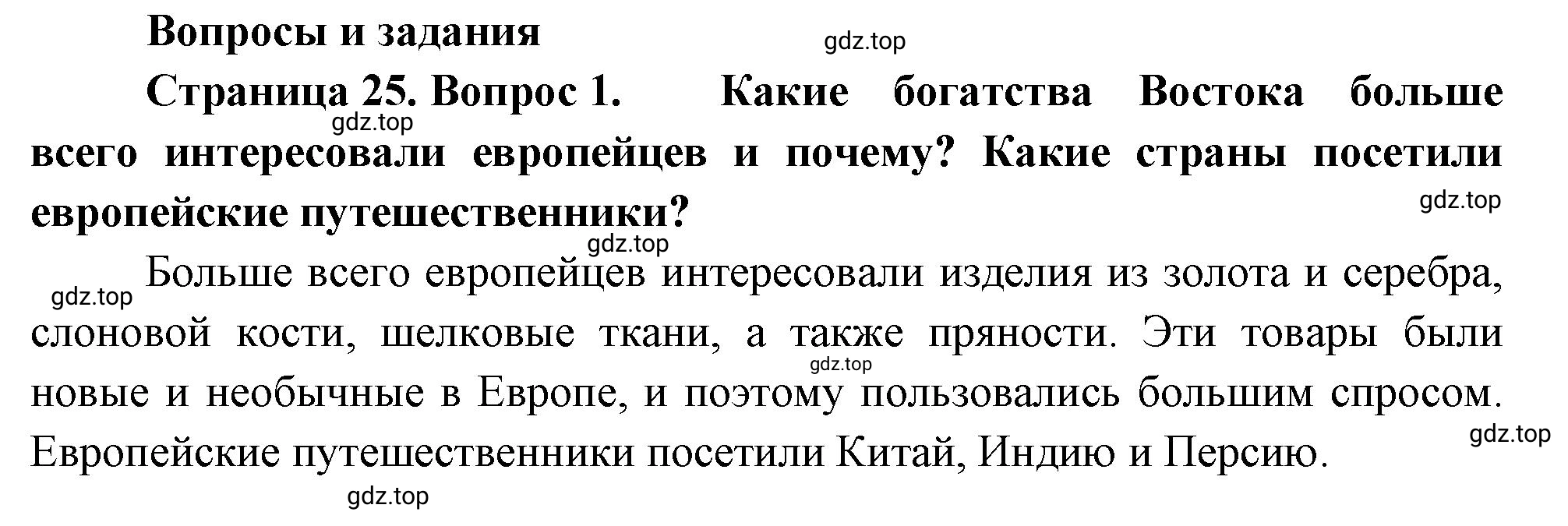 Вопросы и задания

gdz.top

Страница 25. Вопрос 1. Какие богатства Востока больше всего интересовали европейцев и почему? Какие страны посетили европейские путешественники?

gdz.top

gdz.top

gdz.top

Больше всего европейцев интересовали изделия из золота и серебра, слоновой кости, шелковые ткани, а также пряности. Эти товары были новые и необычные в Европе, и поэтому пользовались большим спросом. Европейские путешественники посетили Китай, Индию и Персию.

gdz.top

gdz.top

gdz.top

gdz.top